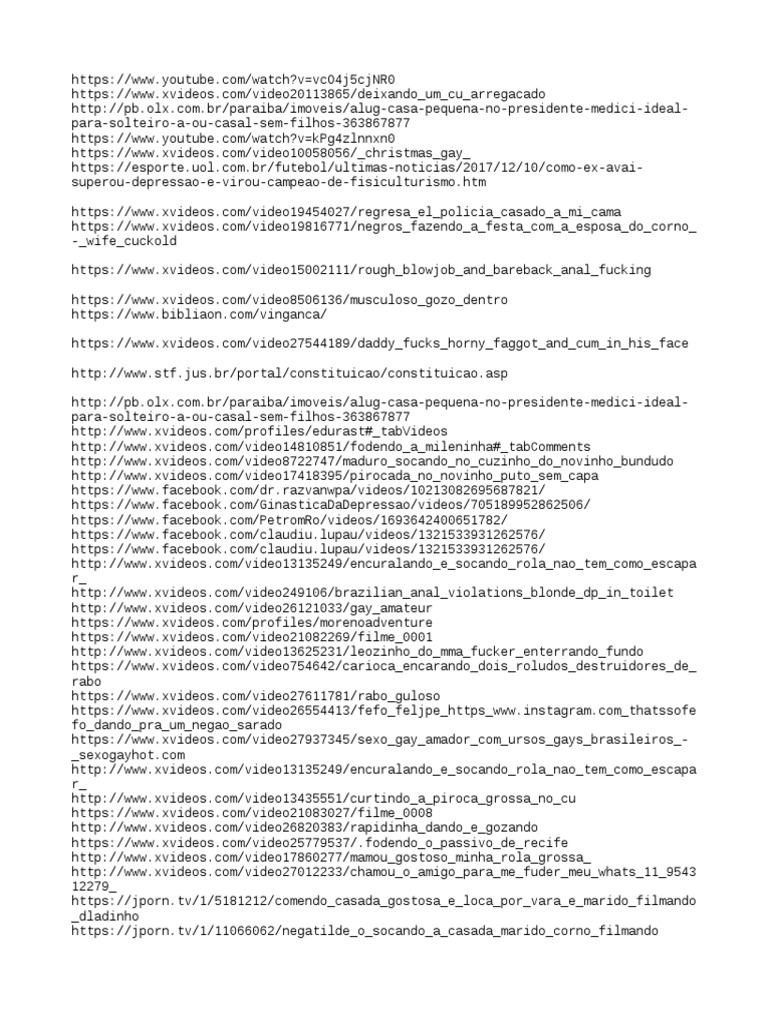 https://www.youtube.com/watch?v=vc04j5cjNR0
https://www.xvideos.com/video20113865/deixando_um_cu_arregacado
http://pb.olx.com.br/paraiba/imoveis/alug-casa-pequena-no-presidente-medici-ideal-para-solteiro-a-ou-casal-sem-filhos-363867877
https://www.youtube.com/watch?v=kPg4zlnnxn0
https://www.xvideos.com/video10058056/_christmas_gay_
https://esporte.uol.com.br/futebol/ultimas-noticias/2017/12/10/como-ex-avai-superou-depressao-e-virou-campeao-de-fisiculturismo.htm

https://www.xvideos.com/video19454027/regresa_el_policia_casado_a_mi_cama
https://www.xvideos.com/video19816771/negros_fazendo_a_festa_com_a_esposa_do_corno_-_wife_cuckold

https://www.xvideos.com/video15002111/rough_blowjob_and_bareback_anal_fucking

https://www.xvideos.com/video8506136/musculoso_gozo_dentro
https://www.bibliaon.com/vinganca/

https://www.xvideos.com/video27544189/daddy_fucks_horny_faggot_and_cum_in_his_face

http://www.stf.jus.br/portal/constituicao/constituicao.asp

http://pb.olx.com.br/paraiba/imoveis/alug-casa-pequena-no-presidente-medici-ideal-para-solteiro-a-ou-casal-sem-filhos-363867877
http://www.xvideos.com/profiles/edurast#_tabVideos
http://www.xvideos.com/video14810851/fodendo_a_mileninha#_tabComments
http://www.xvideos.com/video8722747/maduro_socando_no_cuzinho_do_novinho_bundudo
http://www.xvideos.com/video17418395/pirocada_no_novinho_puto_sem_capa
https://www.facebook.com/dr.razvanwpa/videos/10213082695687821/
https://www.facebook.com/GinasticaDaDepressao/videos/705189952862506/
https://www.facebook.com/PetromRo/videos/1693642400651782/
https://www.facebook.com/claudiu.lupau/videos/1321533931262576/
https://www.facebook.com/claudiu.lupau/videos/1321533931262576/
http://www.xvideos.com/video13135249/encuralando_e_socando_rola_nao_tem_como_escapar_
http://www.xvideos.com/video249106/brazilian_anal_violations_blonde_dp_in_toilet
http://www.xvideos.com/video26121033/gay_amateur
https://www.xvideos.com/profiles/morenoadventure
https://www.xvideos.com/video21082269/filme_0001
http://www.xvideos.com/video13625231/leozinho_do_mma_fucker_enterrando_fundo
https://www.xvideos.com/video754642/carioca_encarando_dois_roludos_destruidores_de_rabo
https://www.xvideos.com/video27611781/rabo_guloso
https://www.xvideos.com/video26554413/fefo_feljpe_https_www.instagram.com_thatssofefo_dando_pra_um_negao_sarado
https://www.xvideos.com/video27937345/sexo_gay_amador_com_ursos_gays_brasileiros_-_sexogayhot.com
http://www.xvideos.com/video13135249/encuralando_e_socando_rola_nao_tem_como_escapar_
http://www.xvideos.com/video13435551/curtindo_a_piroca_grossa_no_cu
https://www.xvideos.com/video21083027/filme_0008
http://www.xvideos.com/video26820383/rapidinha_dando_e_gozando
https://www.xvideos.com/video25779537/.fodendo_o_passivo_de_recife
http://www.xvideos.com/video17860277/mamou_gostoso_minha_rola_grossa_
http://www.xvideos.com/video27012233/chamou_o_amigo_para_me_fuder_meu_whats_11_954312279_
https://jporn.tv/1/5181212/comendo_casada_gostosa_e_loca_por_vara_e_marido_filmando_dladinho
https://jporn.tv/1/11066062/negatilde_o_socando_a_casada_marido_corno_filmando